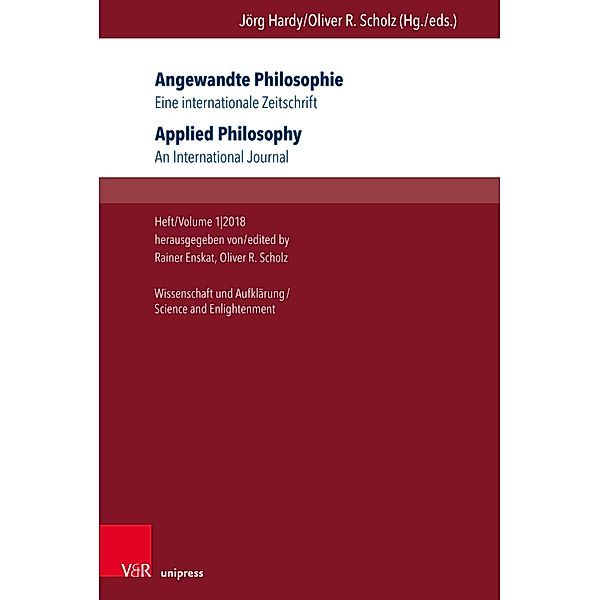 Jörg Hardy/Oliver R. Scholz (Hg./eds.)

Angewandte Philosophie
Eine internationale Zeitschrift

Applied Philosophy
An International Journal

Heft/Volume 1|2018
herausgegeben von/edited by
Rainer Enskat, Oliver R. Scholz

Wissenschaft und Aufklärung /
Science and Enlightenment

V&R unipress